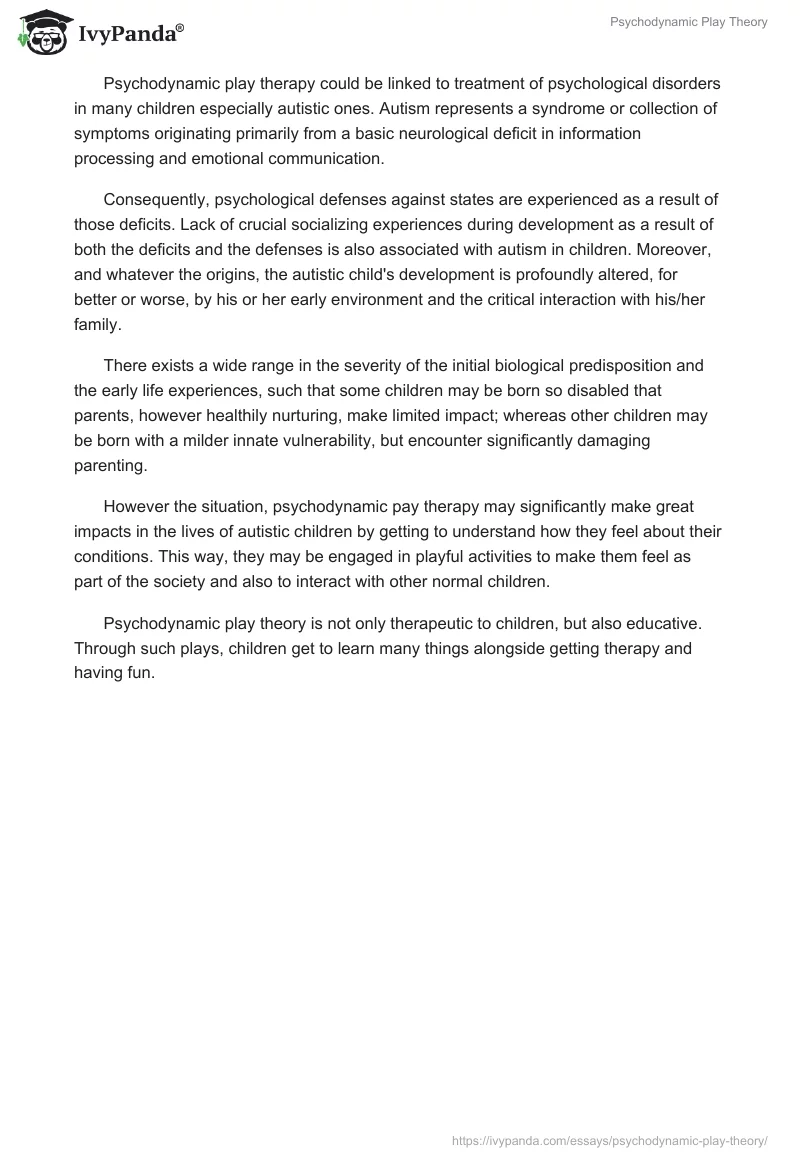 IvyPanda®

Psychodynamic Play Theory

Psychodynamic play therapy could be linked to treatment of psychological disorders in many children especially autistic ones. Autism represents a syndrome or collection of symptoms originating primarily from a basic neurological deficit in information processing and emotional communication.

Consequently, psychological defenses against states are experienced as a result of those deficits. Lack of crucial socializing experiences during development as a result of both the deficits and the defenses is also associated with autism in children. Moreover, and whatever the origins, the autistic child's development is profoundly altered, for better or worse, by his or her early environment and the critical interaction with his/her family.

There exists a wide range in the severity of the initial biological predisposition and the early life experiences, such that some children may be born so disabled that parents, however healthily nurturing, make limited impact; whereas other children may be born with a milder innate vulnerability, but encounter significantly damaging parenting.

However the situation, psychodynamic pay therapy may significantly make great impacts in the lives of autistic children by getting to understand how they feel about their conditions. This way, they may be engaged in playful activities to make them feel as part of the society and also to interact with other normal children.

Psychodynamic play theory is not only therapeutic to children, but also educative. Through such plays, children get to learn many things alongside getting therapy and having fun.

https://ivypanda.com/essays/psychodynamic-play-theory/